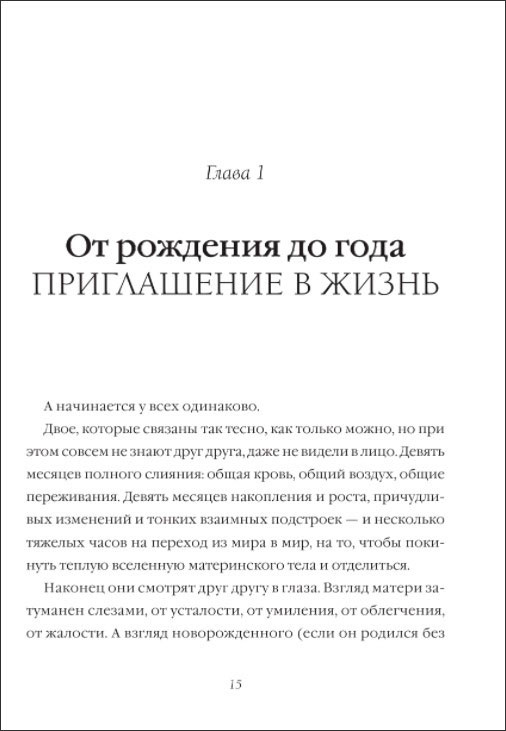 Глава 1

От рождения до года
ПРИГЛАШЕНИЕ В ЖИЗНЬ

А начинается у всех одинаково.

Двое, которые связаны так тесно, как только можно, но при этом совсем не знают друг друга, даже не видели в лицо. Девять месяцев полного слияния: общая кровь, общий воздух, общие переживания. Девять месяцев накопления и роста, причудливых изменений и тонких взаимных подстроек — и несколько тяжелых часов на переход из мира в мир, на то, чтобы покинуть теплую вселенную материнского тела и отделиться.

Наконец они смотрят друг другу в глаза. Взгляд матери затуманен слезами, от усталости, от умиления, от облегчения, от жалости. А взгляд новорожденного (если он родился без

15